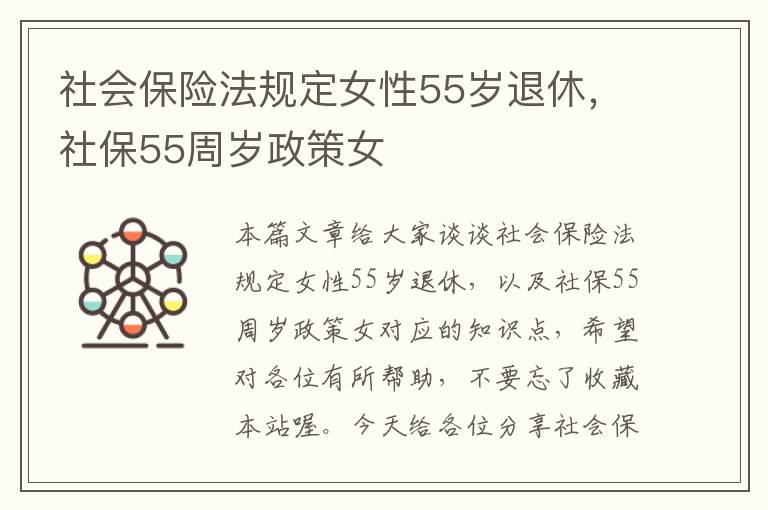 社会保险法规定女性55岁退休，社保55周岁政策女

本篇文章给大家谈谈社会保险法规定女性55岁退休，以及社保55周岁政策女对应的知识点，希望对各位有所帮助，不要忘了收藏本站喔。今天给各位分享社会保